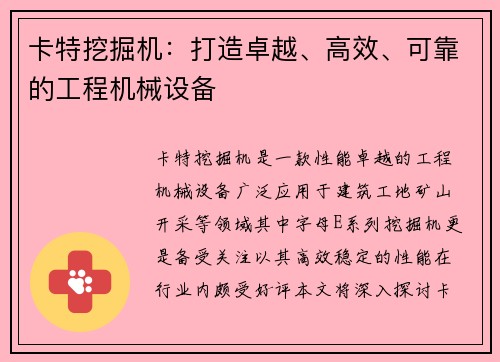 卡特挖掘机：打造卓越、高效、可靠的工程机械设备

卡特挖掘机是一款性能卓越的工程机械设备广泛应用于建筑工地矿山开采等领域其中字母E系列挖掘机更是备受关注以其高效稳定的性能在行业内颇受好评本文将深入探讨卡